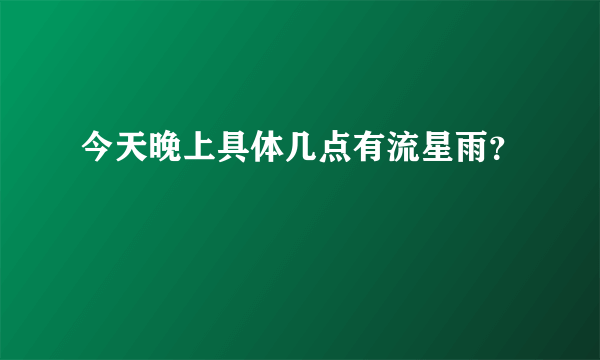 今天晚上具体几点有流星雨?